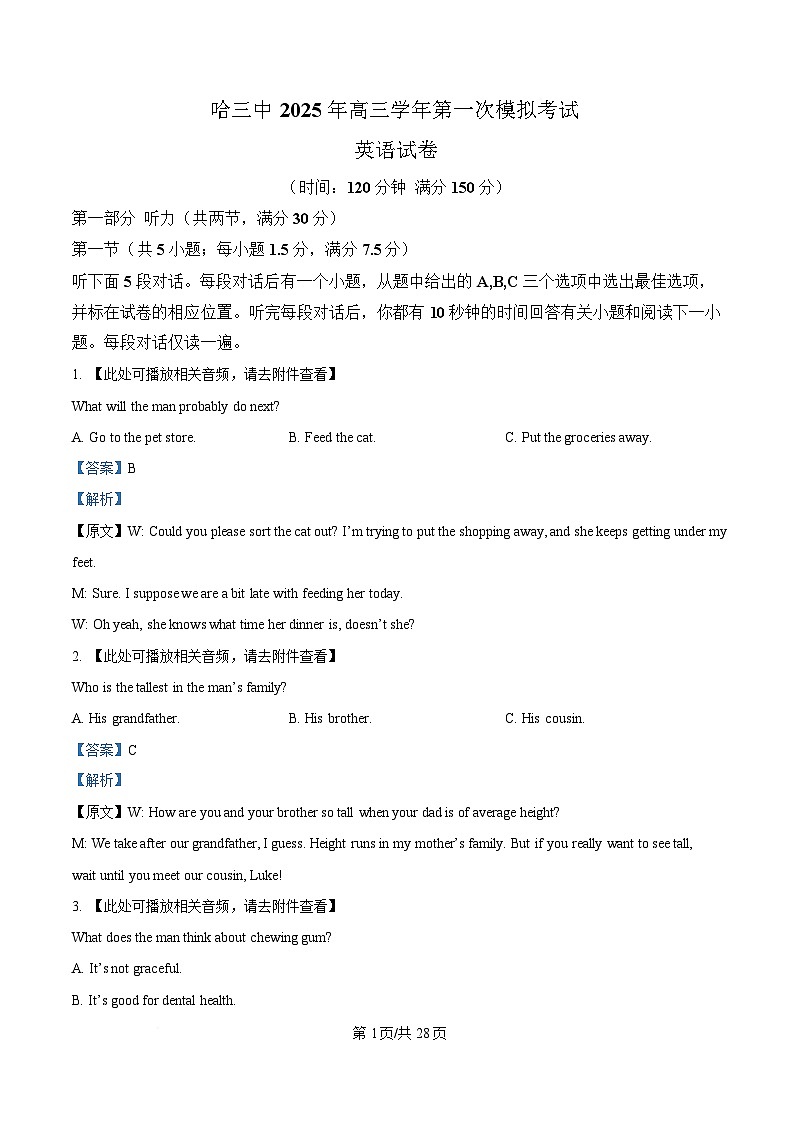 哈三中 2025 年高三学年第一次模拟考试

英语试卷

（时间：120 分钟 满分 150 分）

第一部分 听力（共两节，满分 30 分）

第一节（共 5 小题；每小题 1.5 分，满分 7.5 分）

听下面 5 段对话。每段对话后有一个小题，从题中给出的 A,B,C 三个选项中选出最佳选项，并标在试卷的相应位置。听完每段对话后，你都有 10 秒钟的时间回答有关小题和阅读下一小题。每段对话仅读一遍。

1. 【此处可播放相关音频，请去附件查看】

What will the man probably do next?

A. Go to the pet store.　　B. Feed the cat.　　C. Put the groceries away.

【答案】B

【解析】

【原文】W: Could you please sort the cat out? I'm trying to put the shopping away, and she keeps getting under my feet.

M: Sure. I suppose we are a bit late with feeding her today.

W: Oh yeah, she knows what time her dinner is, doesn't she?

2. 【此处可播放相关音频，请去附件查看】

Who is the tallest in the man's family?

A. His grandfather.　　B. His brother.　　C. His cousin.

【答案】C

【解析】

【原文】W: How are you and your brother so tall when your dad is of average height?

M: We take after our grandfather, I guess. Height runs in my mother's family. But if you really want to see tall, wait until you meet our cousin, Luke!

3. 【此处可播放相关音频，请去附件查看】

What does the man think about chewing gum?

A. It's not graceful.

B. It's good for dental health.

第 1页/共 28页